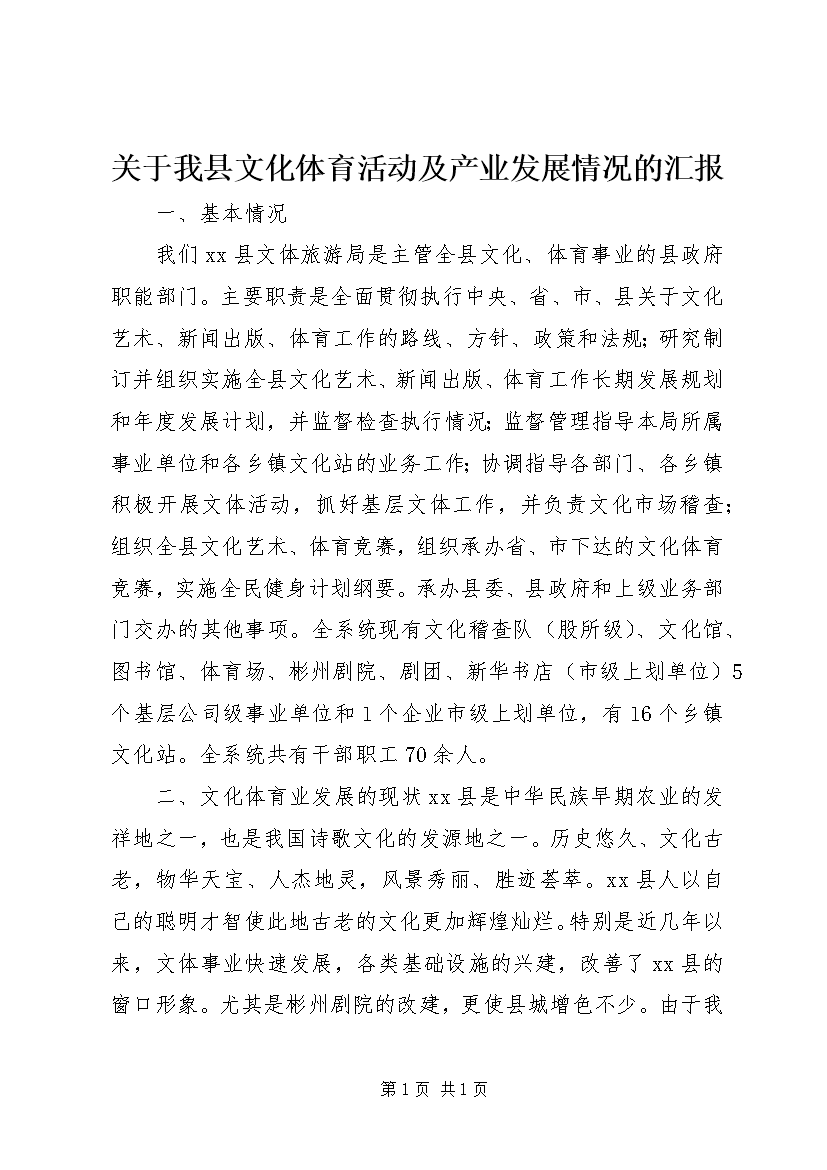 关于我县文化体育活动及产业发展情况的汇报

一、基本情况

我们xx县文体旅游局是主管全县文化、体育事业的县政府职能部门。主要职责是全面贯彻执行中央、省、市、县关于文化艺术、新闻出版、体育工作的路线、方针、政策和法规；研究制订并组织实施全县文化艺术、新闻出版、体育工作长期发展规划和年度发展计划，并监督检查执行情况；监督管理指导本局所属事业单位和各乡镇文化站的业务工作；协调指导各部门、各乡镇积极开展文体活动，抓好基层文体工作，并负责文化市场稽查；组织全县文化艺术、体育竞赛，组织承办省、市下达的文化体育竞赛，实施全民健身计划纲要。承办县委、县政府和上级业务部门交办的其他事项。全系统现有文化稽查队（股所级）、文化馆、图书馆、体育场、彬州剧院、剧团、新华书店（市级上划单位）5个基层公司级事业单位和1个企业市级上划单位，有16个乡镇文化站。全系统共有干部职工70余人。

二、文化体育业发展的现状xx县是中华民族早期农业的发祥地之一，也是我国诗歌文化的发源地之一。历史悠久、文化古老，物华天宝、人杰地灵，风景秀丽、胜迹荟萃。xx县人以自己的聪明才智使此地古老的文化更加辉煌灿烂。特别是近几年以来，文体事业快速发展，各类基础设施的兴建，改善了xx县的窗口形象。尤其是彬州剧院的改建，更使县城增色不少。由于我

第1页 共1页